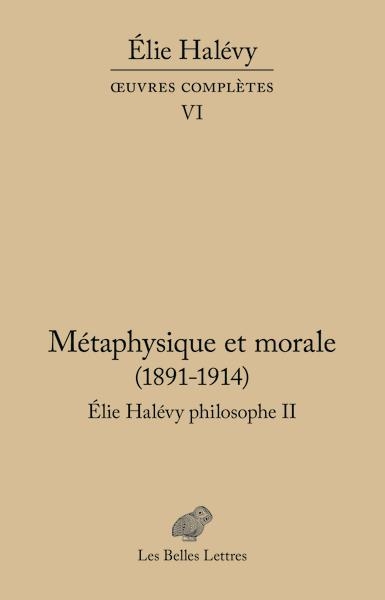 Élie Halévy

ŒUVRES COMPLÈTES

VI

Métaphysique et morale
(1891-1914)

Élie Halévy philosophe II

Les Belles Lettres